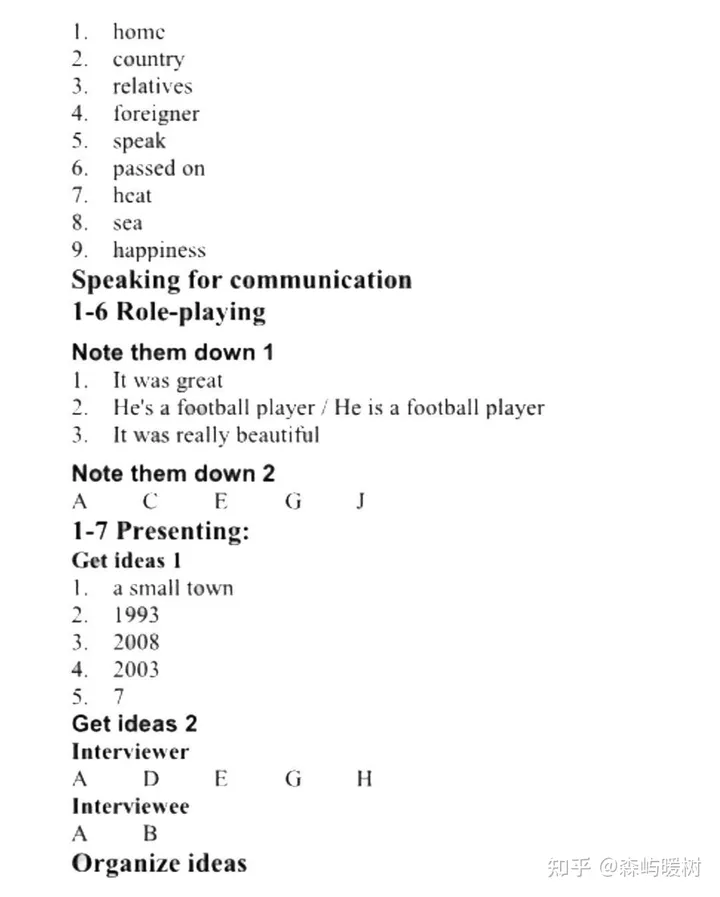 1. home
2. country
3. relatives
4. foreigner
5. speak
6. passed on
7. heat
8. sea
9. happiness

Speaking for communication

1-6 Role-playing

Note them down 1
1. It was great
2. He's a football player / He is a football player
3. It was really beautiful

Note them down 2
A C E G J

1-7 Presenting:

Get ideas 1
1. a small town
2. 1993
3. 2008
4. 2003
5. 7

Get ideas 2
Interviewer
A D E G H
Interviewee
A B

Organize ideas

知乎 @森屿暖树